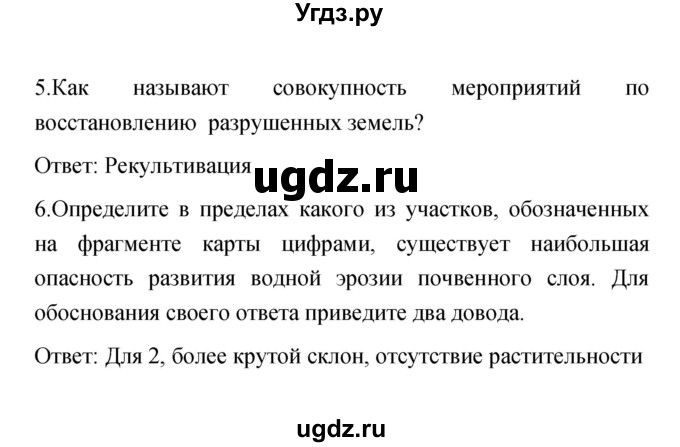 Угдз.ру

5.Как называют совокупность мероприятий по восстановлению разрушенных земель?

Ответ: Рекультивация

ugdz.ru

6.Определите в пределах какого из участков, обозначенных на фрагменте карты цифрами, существует наибольшая опасность развития водной эрозии почвенного слоя. Для обоснования своего ответа приведите два довода.

Ответ: Для 2, более крутой склон, отсутствие растительности

ugdz.ru